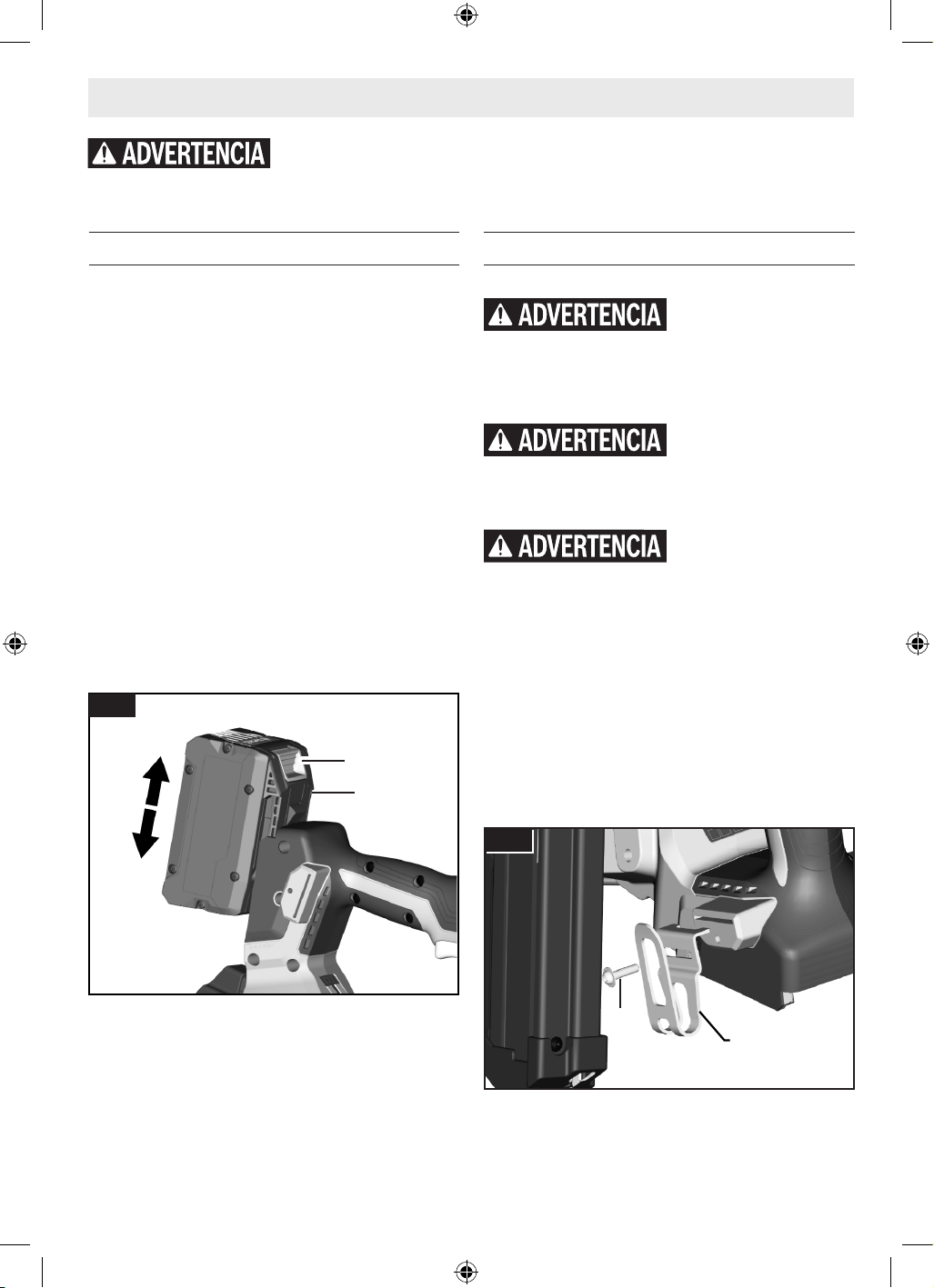 ADVERTENCIA

ADVERTENCIA

ADVERTENCIA

ADVERTENCIA